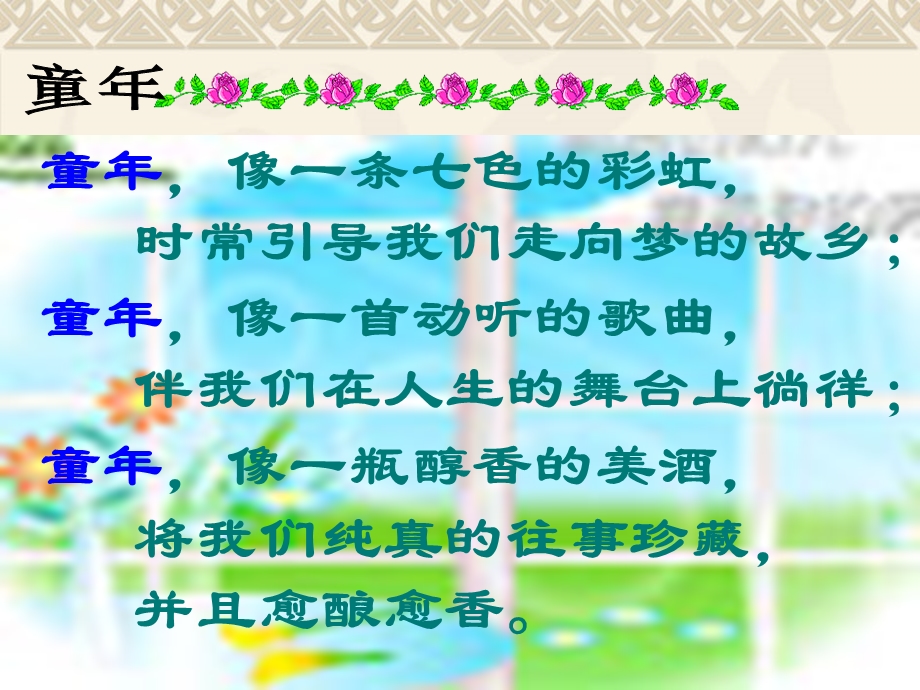 童年

童年，像一条七色的彩虹，
时常引导我们走向梦的故乡；
童年，像一首动听的歌曲，
伴我们在人生的舞台上徜徉；
童年，像一瓶醇香的美酒，
将我们纯真的往事珍藏，
并且愈酿愈香。